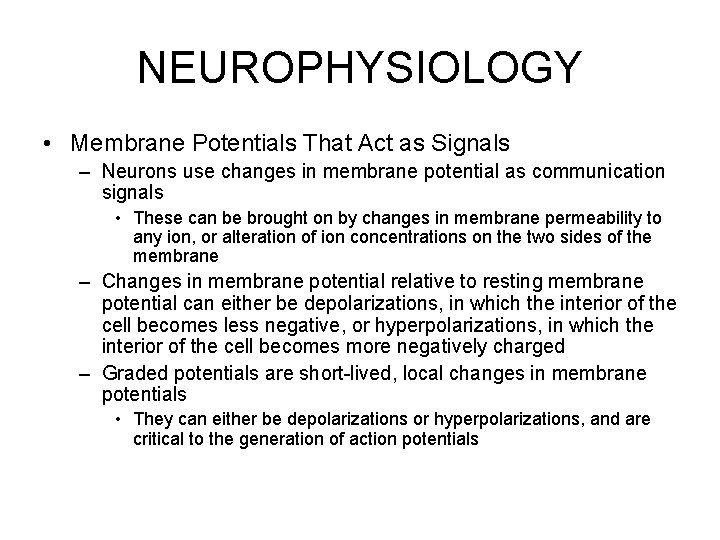 NEUROPHYSIOLOGY

• Membrane Potentials That Act as Signals

– Neurons use changes in membrane potential as communication signals

• These can be brought on by changes in membrane permeability to any ion, or alteration of ion concentrations on the two sides of the membrane

– Changes in membrane potential relative to resting membrane potential can either be depolarizations, in which the interior of the cell becomes less negative, or hyperpolarizations, in which the interior of the cell becomes more negatively charged

– Graded potentials are short-lived, local changes in membrane potentials

• They can either be depolarizations or hyperpolarizations, and are critical to the generation of action potentials